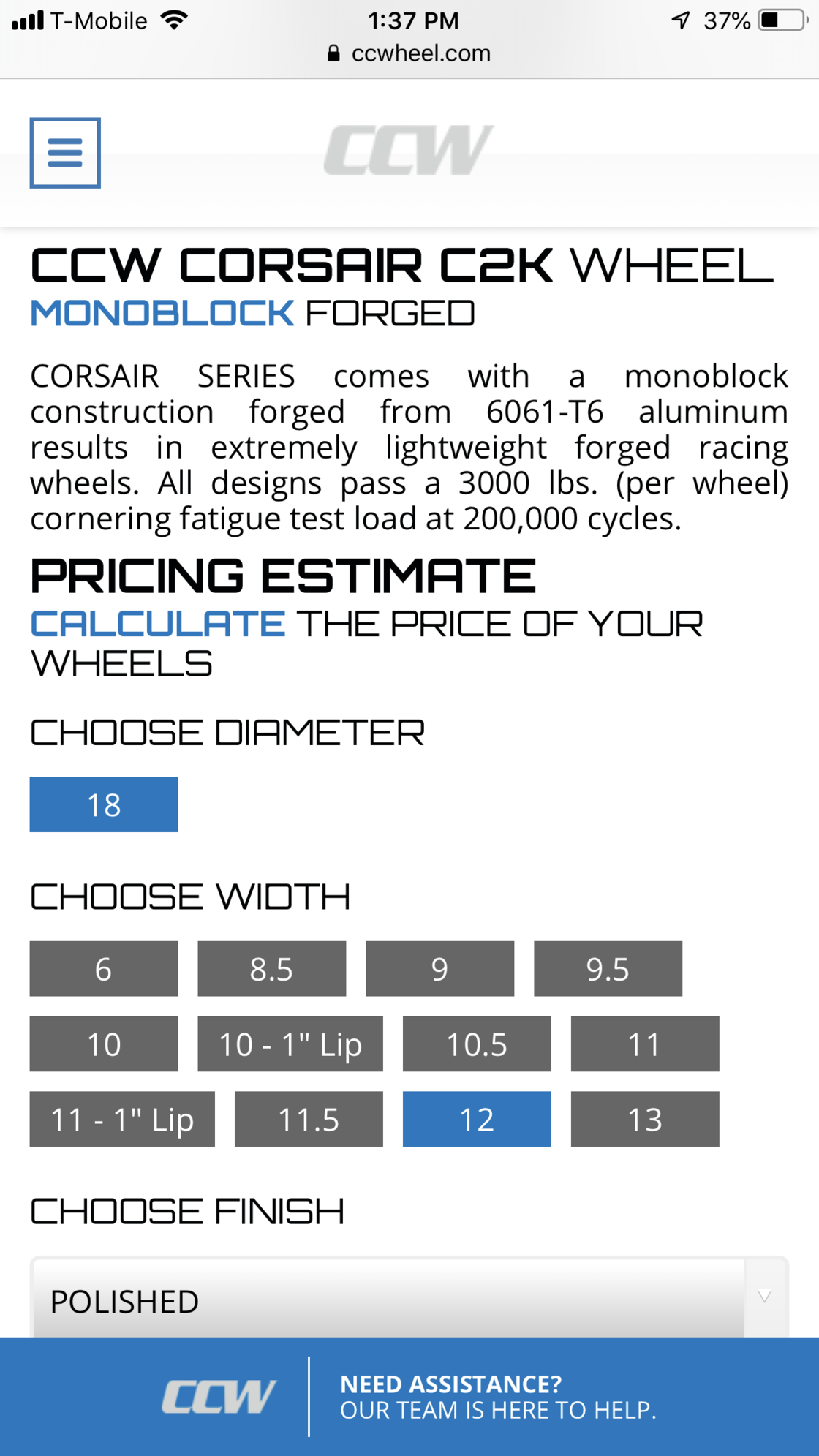 T-Mobile 1:37 PM 37%
ccwheel.com

CCW

CCW CORSAIR C2K WHEEL
MONOBLOCK FORGED

CORSAIR SERIES comes with a monoblock construction forged from 6061-T6 aluminum results in extremely lightweight forged racing wheels. All designs pass a 3000 lbs. (per wheel) cornering fatigue test load at 200,000 cycles.

PRICING ESTIMATE
CALCULATE THE PRICE OF YOUR WHEELS

CHOOSE DIAMETER

18

CHOOSE WIDTH

6
8.5
9
9.5
10
10 - 1" Lip
10.5
11
11 - 1" Lip
11.5
12
13

CHOOSE FINISH

POLISHED

CCW
NEED ASSISTANCE?
OUR TEAM IS HERE TO HELP.